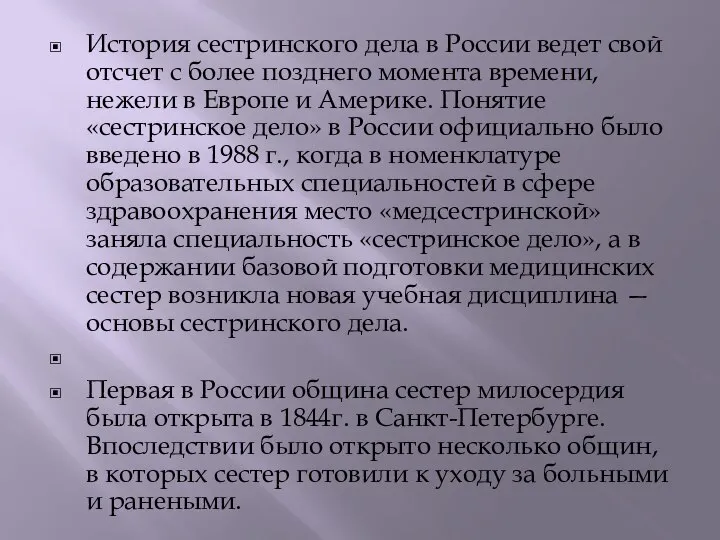 История сестринского дела в России ведет свой отсчет с более позднего момента времени, нежели в Европе и Америке. Понятие «сестринское дело» в России официально было введено в 1988 г., когда в номенклатуре образовательных специальностей в сфере здравоохранения место «медсестринской» заняла специальность «сестринское дело», а в содержании базовой подготовки медицинских сестер возникла новая учебная дисциплина — основы сестринского дела.

Первая в России община сестер милосердия была открыта в 1844г. в Санкт-Петербурге. Впоследствии было открыто несколько общин, в которых сестер готовили к уходу за больными и ранеными.